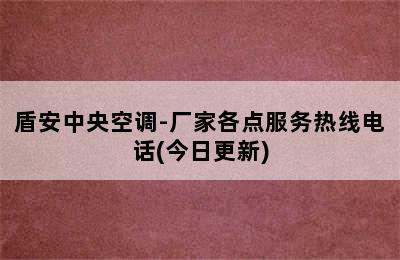 盾安中央空调-厂家各点服务热线电话(今日更新)